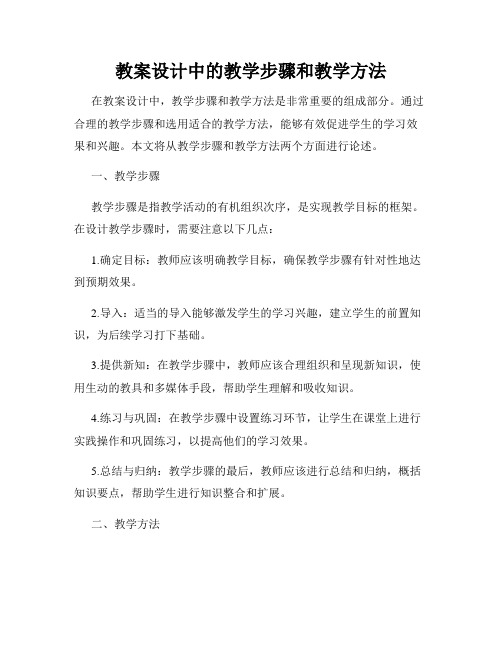 教案设计中的教学步骤和教学方法

在教案设计中，教学步骤和教学方法是非常重要的组成部分。通过合理的教学步骤和选用适合的教学方法，能够有效促进学生的学习效果和兴趣。本文将从教学步骤和教学方法两个方面进行论述。

一、教学步骤

教学步骤是指教学活动的有机组织次序，是实现教学目标的框架。在设计教学步骤时，需要注意以下几点：

1.确定目标：教师应该明确教学目标，确保教学步骤有针对性地达到预期效果。

2.导入：适当的导入能够激发学生的学习兴趣，建立学生的前置知识，为后续学习打下基础。

3.提供新知：在教学步骤中，教师应该合理组织和呈现新知识，使用生动的教具和多媒体手段，帮助学生理解和吸收知识。

4.练习与巩固：在教学步骤中设置练习环节，让学生在课堂上进行实践操作和巩固练习，以提高他们的学习效果。

5.总结与归纳：教学步骤的最后，教师应该进行总结和归纳，概括知识要点，帮助学生进行知识整合和扩展。

二、教学方法